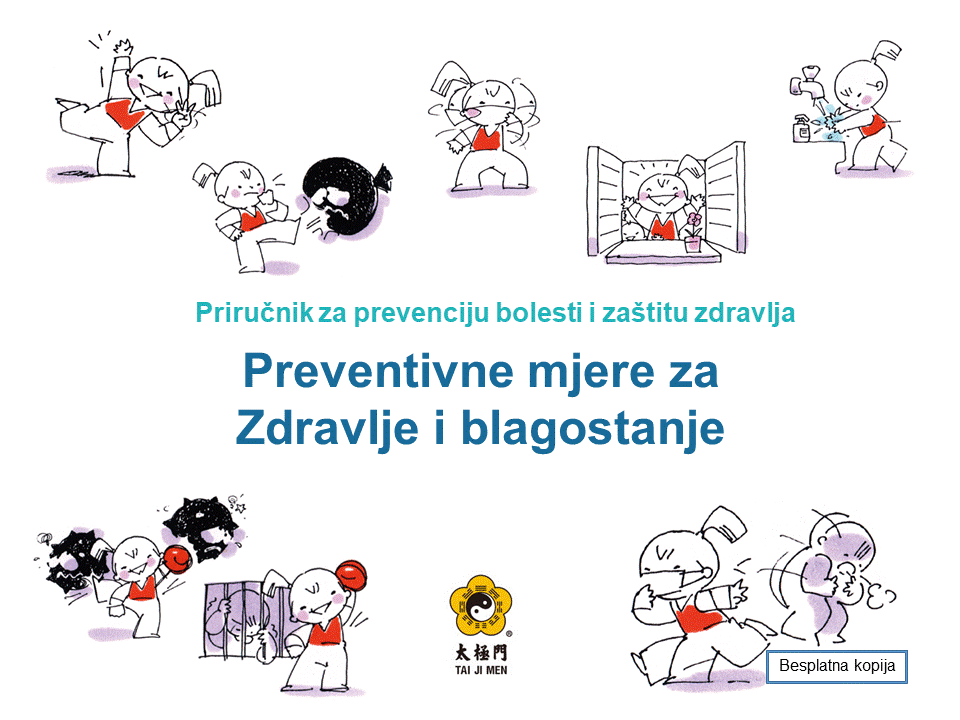 Priručnik za prevenciju bolesti i zaštitu zdravlja

Preventivne mjere za
Zdravlje i blagostanje

太極門
TAI JI MEN

Besplatna kopija